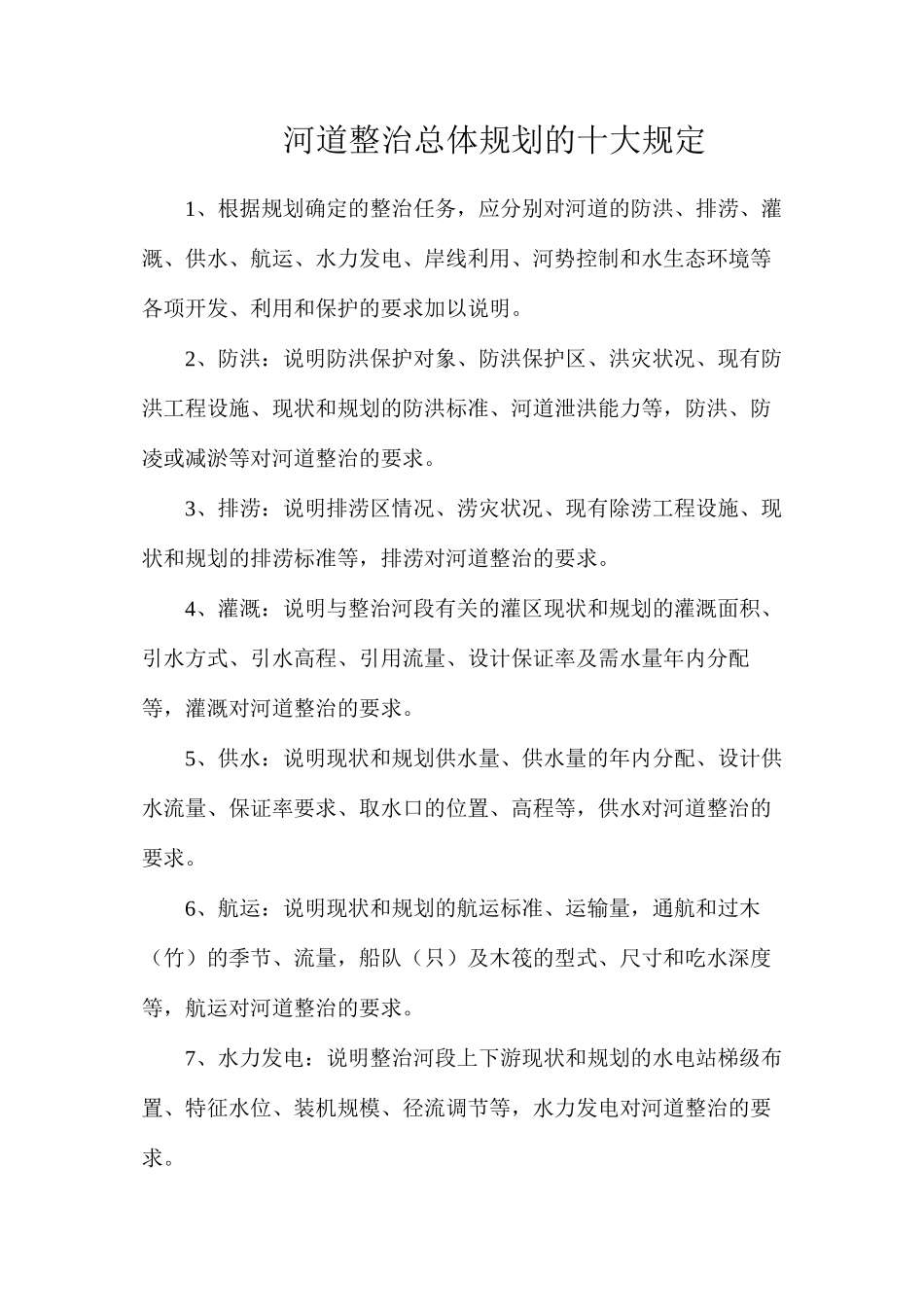 河道整治总体规划的十大规定

1、根据规划确定的整治任务，应分别对河道的防洪、排涝、灌溉、供水、航运、水力发电、岸线利用、河势控制和水生态环境等各项开发、利用和保护的要求加以说明。

2、防洪：说明防洪保护对象、防洪保护区、洪灾状况、现有防洪工程设施、现状和规划的防洪标准、河道泄洪能力等，防洪、防凌或减淤等对河道整治的要求。

3、排涝：说明排涝区情况、涝灾状况、现有除涝工程设施、现状和规划的排涝标准等，排涝对河道整治的要求。

4、灌溉：说明与整治河段有关的灌区现状和规划的灌溉面积、引水方式、引水高程、引用流量、设计保证率及需水量年内分配等，灌溉对河道整治的要求。

5、供水：说明现状和规划供水量、供水量的年内分配、设计供水流量、保证率要求、取水口的位置、高程等，供水对河道整治的要求。

6、航运：说明现状和规划的航运标准、运输量，通航和过木（竹）的季节、流量，船队（只）及木筏的型式、尺寸和吃水深度等，航运对河道整治的要求。

7、水力发电：说明整治河段上下游现状和规划的水电站梯级布置、特征水位、装机规模、径流调节等，水力发电对河道整治的要求。